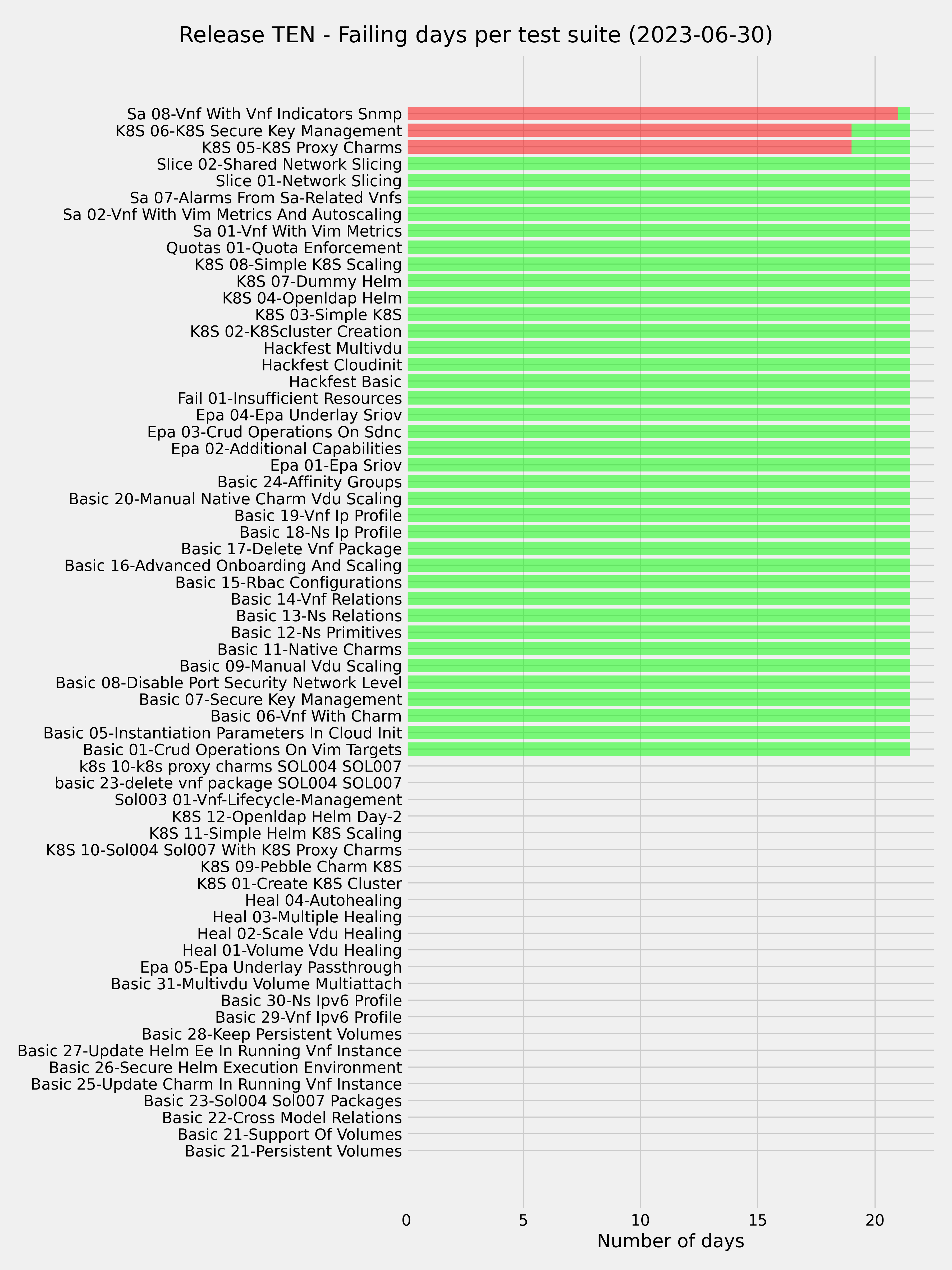 Release TEN - Failing days per test suite (2023-06-30)

Sa 08-Vnf With Vnf Indicators Snmp
K8S 06-K8S Secure Key Management
K8S 05-K8S Proxy Charms
Slice 02-Shared Network Slicing
Slice 01-Network Slicing
Sa 07-Alarms From Sa-Related Vnfs
Sa 02-Vnf With Vim Metrics And Autoscaling
Sa 01-Vnf With Vim Metrics
Quotas 01-Quota Enforcement
K8S 08-Simple K8S Scaling
K8S 07-Dummy Helm
K8S 04-Openldap Helm
K8S 03-Simple K8S
K8S 02-K8Scluster Creation
Hackfest Multivdu
Hackfest Cloudinit
Hackfest Basic
Fail 01-Insufficient Resources
Epa 04-Epa Underlay Sriov
Epa 03-Crud Operations On Sdnc
Epa 02-Additional Capabilities
Epa 01-Epa Sriov
Basic 24-Affinity Groups
Basic 20-Manual Native Charm Vdu Scaling
Basic 19-Vnf Ip Profile
Basic 18-Ns Ip Profile
Basic 17-Delete Vnf Package
Basic 16-Advanced Onboarding And Scaling
Basic 15-Rbac Configurations
Basic 14-Vnf Relations
Basic 13-Ns Relations
Basic 12-Ns Primitives
Basic 11-Native Charms
Basic 09-Manual Vdu Scaling
Basic 08-Disable Port Security Network Level
Basic 07-Secure Key Management
Basic 06-Vnf With Charm
Basic 05-Instantiation Parameters In Cloud Init
Basic 01-Crud Operations On Vim Targets
k8s 10-k8s proxy charms SOL004 SOL007
basic 23-delete vnf package SOL004 SOL007
Sol003 01-Vnf-Lifecycle-Management
K8S 12-Openldap Helm Day-2
K8S 11-Simple Helm K8S Scaling
K8S 10-Sol004 Sol007 With K8S Proxy Charms
K8S 09-Pebble Charm K8S
K8S 01-Create K8S Cluster
Heal 04-Autohealing
Heal 03-Multiple Healing
Heal 02-Scale Vdu Healing
Heal 01-Volume Vdu Healing
Epa 05-Epa Underlay Passthrough
Basic 31-Multivdu Volume Multiattach
Basic 30-Ns Ipv6 Profile
Basic 29-Vnf Ipv6 Profile
Basic 28-Keep Persistent Volumes
Basic 27-Update Helm Ee In Running Vnf Instance
Basic 26-Secure Helm Execution Environment
Basic 25-Update Charm In Running Vnf Instance
Basic 23-Sol004 Sol007 Packages
Basic 22-Cross Model Relations
Basic 21-Support Of Volumes
Basic 21-Persistent Volumes

0 5 10 15 20
Number of days